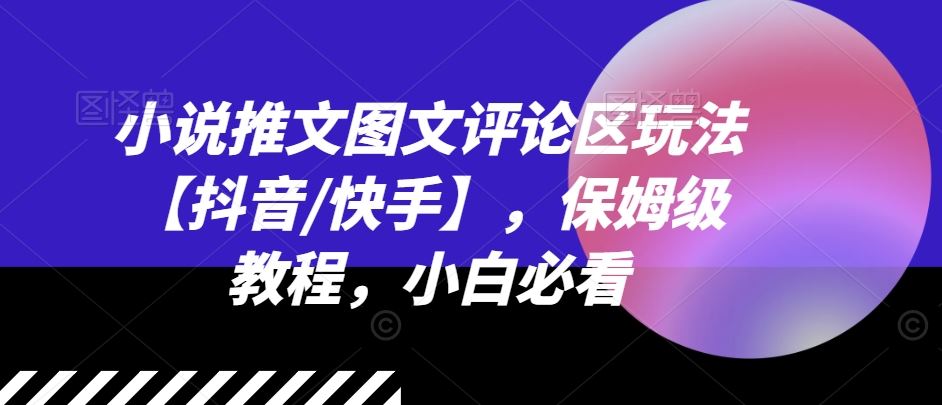 小说推文图文评论区玩法【抖音/快手】，保姆级教程，小白必看